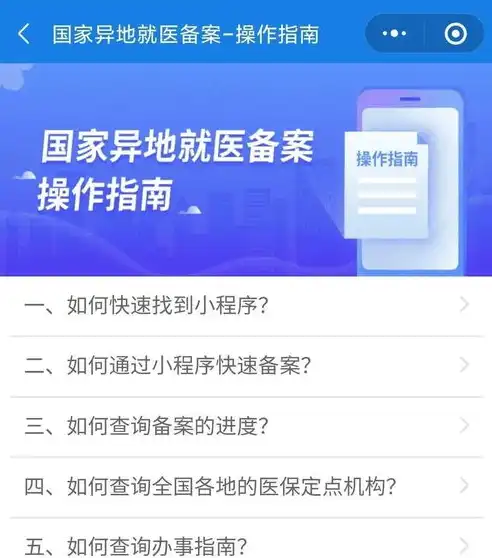 国家异地就医备案-操作指南

国家异地就医备案
操作指南

操作指南

一、如何快速找到小程序?

二、如何通过小程序快速备案?

三、如何查询备案的进度?

四、如何查询全国各地的医保定点机构?

五、如何查询办事指南?